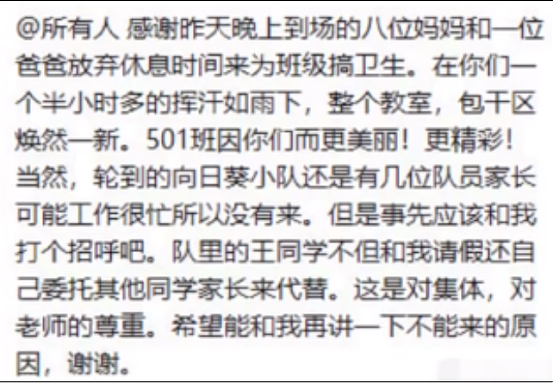 @所有人 感谢昨天晚上到场的八位妈妈和一位爸爸放弃休息时间来为班级搞卫生。在你们一个半小时多的挥汗如雨下，整个教室，包干区焕然一新。501班因你们而更美丽！更精彩！当然，轮到的向日葵小队还是有几位队员家长可能工作很忙所以没有来。但是事先应该和我打个招呼吧。队里的王同学不但和我请假还自己委托其他同学家长来代替。这是对集体，对老师的尊重。希望能和我再讲一下不能来的原因，谢谢。